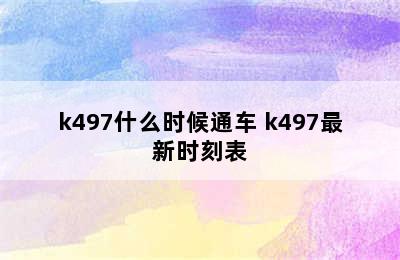 k497什么时候通车 k497最新时刻表